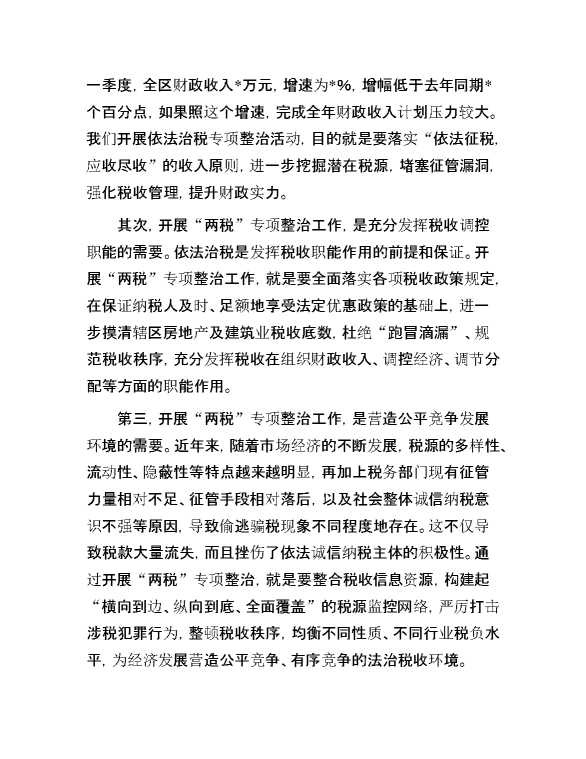 一季度，全区财政收入*万元，增速为*%，增幅低于去年同期*个百分点，如果照这个增速，完成全年财政收入计划压力较大。我们开展依法治税专项整治活动，目的就是要落实“依法征税，应收尽收”的收入原则，进一步挖掘潜在税源，堵塞征管漏洞，强化税收管理，提升财政实力。

其次，开展“两税”专项整治工作，是充分发挥税收调控职能的需要。依法治税是发挥税收职能作用的前提和保证。开展“两税”专项整治工作，就是要全面落实各项税收政策规定，在保证纳税人及时、足额地享受法定优惠政策的基础上，进一步摸清辖区房地产及建筑业税收底数，杜绝“跑冒滴漏”、规范税收秩序，充分发挥税收在组织财政收入、调控经济、调节分配等方面的职能作用。

第三，开展“两税”专项整治工作，是营造公平竞争发展环境的需要。近年来，随着市场经济的不断发展，税源的多样性、流动性、隐蔽性等特点越来越明显，再加上税务部门现有征管力量相对不足、征管手段相对落后，以及社会整体诚信纳税意识不强等原因，导致偷逃骗税现象不同程度地存在。这不仅导致税款大量流失，而且挫伤了依法诚信纳税主体的积极性。通过开展“两税”专项整治，就是要整合税收信息资源，构建起“横向到边、纵向到底、全面覆盖”的税源监控网络，严厉打击涉税犯罪行为，整顿税收秩序，均衡不同性质、不同行业税负水平，为经济发展营造公平竞争、有序竞争的法治税收环境。